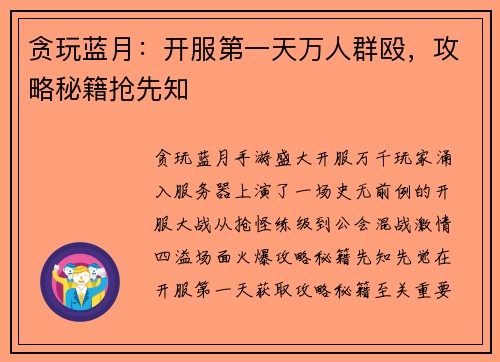 贪玩蓝月：开服第一天万人群殴，攻略秘籍抢先知

贪玩蓝月手游盛大开服万千玩家涌入服务器上演了一场史无前例的开服大战从抢怪练级到公会混战激情四溢场面火爆攻略秘籍先知先觉在开服第一天获取攻略秘籍至关重要